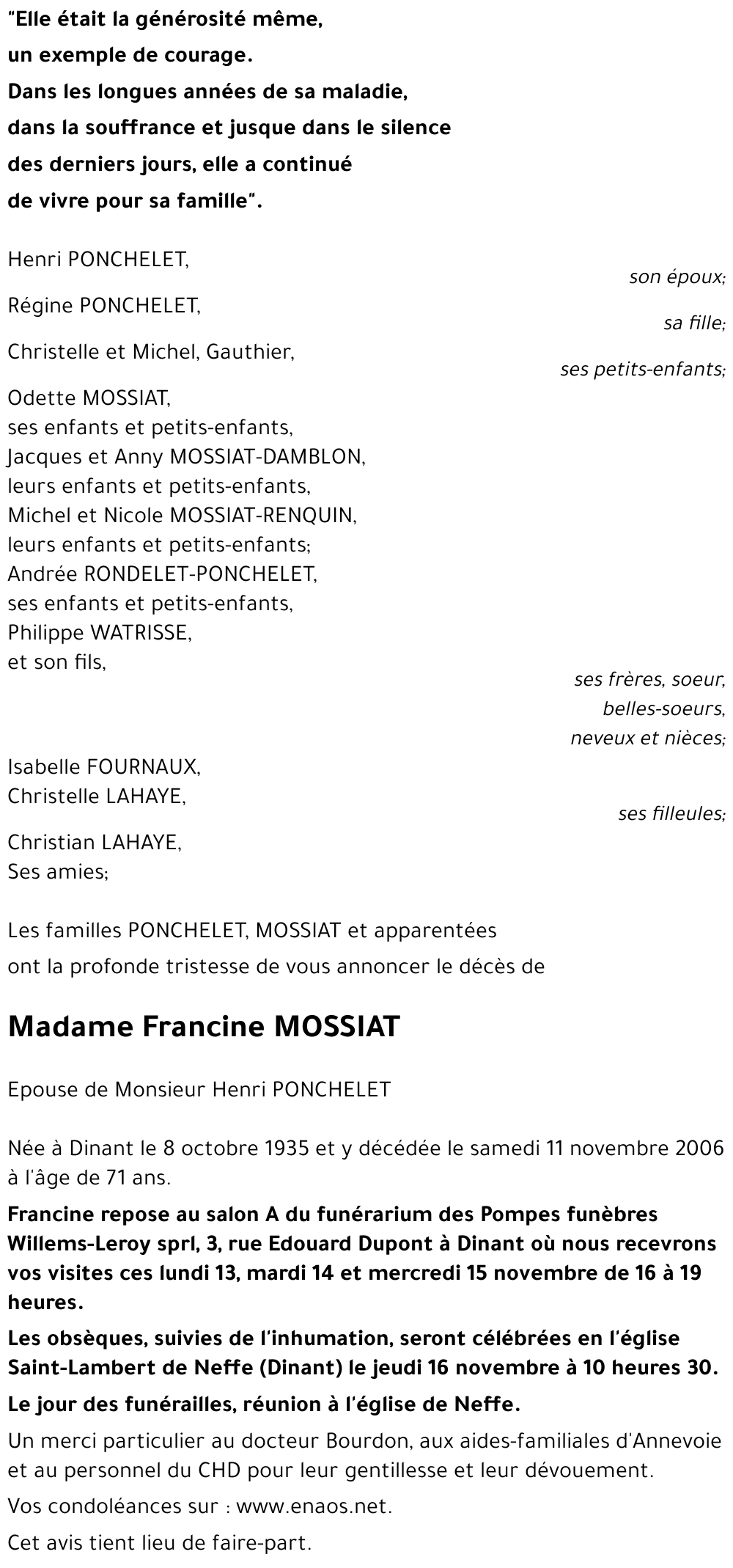 "Elle était la générosité même,
un exemple de courage.
Dans les longues années de sa maladie,
dans la souffrance et jusque dans le silence
des derniers jours, elle a continué
de vivre pour sa famille".

Henri PONCHELET,
son époux;

Régine PONCHELET,
sa fille;

Christelle et Michel, Gauthier,
ses petits-enfants;

Odette MOSSIAT,
ses enfants et petits-enfants,
Jacques et Anny MOSSIAT-DAMBLON,
leurs enfants et petits-enfants,
Michel et Nicole MOSSIAT-RENQUIN,
leurs enfants et petits-enfants;
Andrée RONDELET-PONCHELET,
ses enfants et petits-enfants,
Philippe WATRISSE,
et son fils,
ses frères, soeur,
belles-soeurs,
neveux et nièces;

Isabelle FOURNAUX,
Christelle LAHAYE,
ses filleules;

Christian LAHAYE,
Ses amies;

Les familles PONCHELET, MOSSIAT et apparentées
ont la profonde tristesse de vous annoncer le décès de

Madame Francine MOSSIAT

Epouse de Monsieur Henri PONCHELET

Née à Dinant le 8 octobre 1935 et y décédée le samedi 11 novembre 2006 à l'âge de 71 ans.

Francine repose au salon A du funérarium des Pompes funèbres Willems-Leroy sprl, 3, rue Edouard Dupont à Dinant où nous recevrons vos visites ces lundi 13, mardi 14 et mercredi 15 novembre de 16 à 19 heures.

Les obsèques, suivies de l'inhumation, seront célébrées en l'église Saint-Lambert de Neffe (Dinant) le jeudi 16 novembre à 10 heures 30.

Le jour des funérailles, réunion à l'église de Neffe.

Un merci particulier au docteur Bourdon, aux aides-familiales d'Annevoie et au personnel du CHD pour leur gentillesse et leur dévouement.

Vos condoléances sur : www.enaos.net.

Cet avis tient lieu de faire-part.